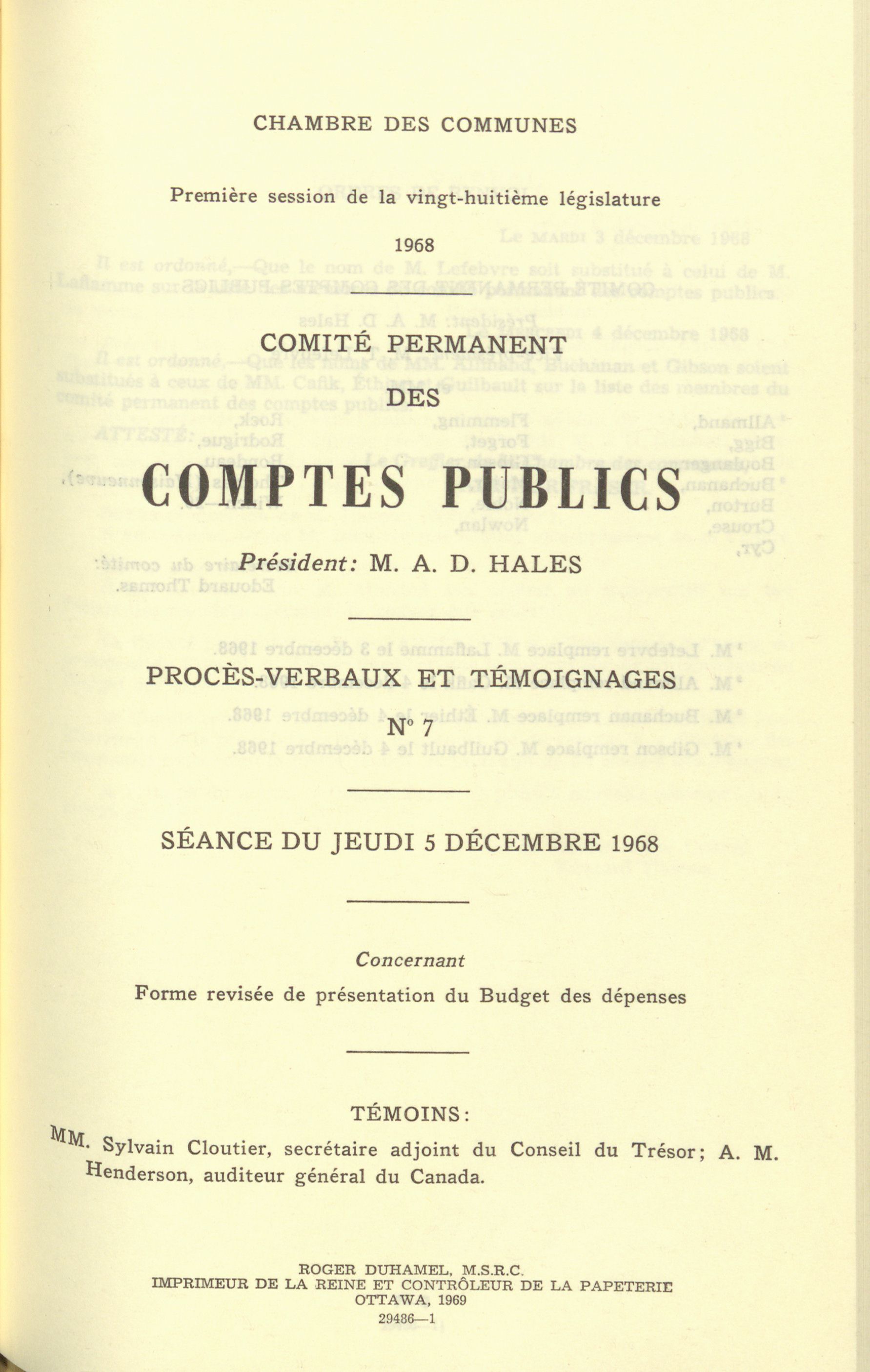 CHAMBRE DES COMMUNES

Première session de la vingt-huitième législature

1968

COMITÉ PERMANENT
DES
COMPTES PUBLICS

Président: M. A. D. HALES

PROCÈS-VERBAUX ET TÉMOIGNAGES
N° 7

SÉANCE DU JEUDI 5 DÉCEMBRE 1968

Concernant
Forme revisée de présentation du Budget des dépenses

TÉMOINS:

MM. Sylvain Cloutier, secrétaire adjoint du Conseil du Trésor; A. M. Henderson, auditeur général du Canada.

ROGER DUHAMEL, M.S.R.C.
IMPRIMEUR DE LA REINE ET CONTRÔLEUR DE LA PAPETERIE
OTTAWA, 1969
29486—1